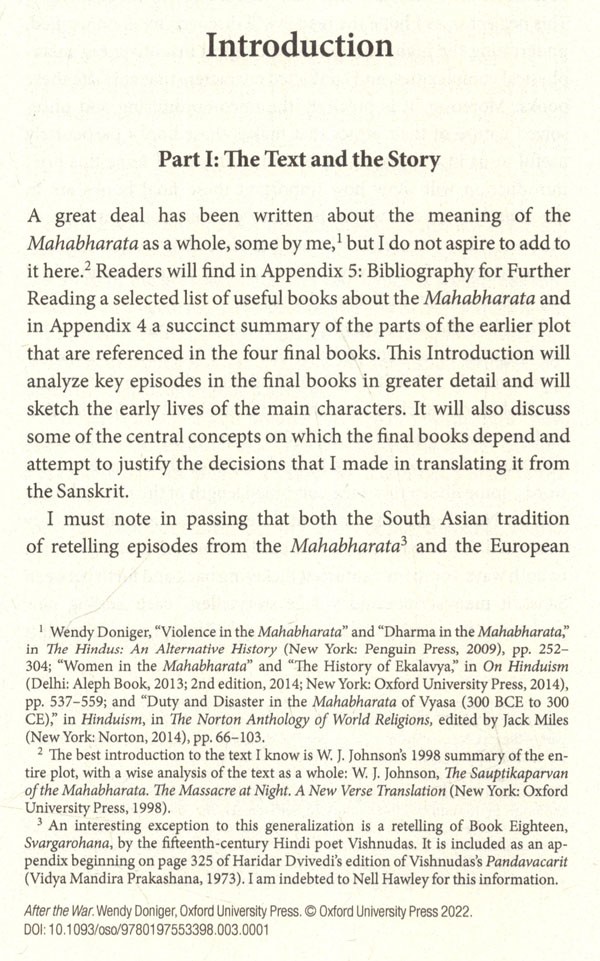 Introduction

Part I: The Text and the Story

A great deal has been written about the meaning of the Mahabharata as a whole, some by me,$^1$ but I do not aspire to add to it here.$^2$ Readers will find in Appendix 5: Bibliography for Further Reading a selected list of useful books about the Mahabharata and in Appendix 4 a succinct summary of the parts of the earlier plot that are referenced in the four final books. This Introduction will analyze key episodes in the final books in greater detail and will sketch the early lives of the main characters. It will also discuss some of the central concepts on which the final books depend and attempt to justify the decisions that I made in translating it from the Sanskrit.

I must note in passing that both the South Asian tradition of retelling episodes from the Mahabharata$^3$ and the European

$^1$ Wendy Doniger, "Violence in the Mahabharata" and "Dharma in the Mahabharata," in The Hindus: An Alternative History (New York: Penguin Press, 2009), pp. 252–304; "Women in the Mahabharata" and "The History of Ekalavya," in On Hinduism (Delhi: Aleph Book, 2013; 2nd edition, 2014; New York: Oxford University Press, 2014), pp. 537–559; and "Duty and Disaster in the Mahabharata of Vyasa (300 BCE to 300 CE)," in Hinduism, in The Norton Anthology of World Religions, edited by Jack Miles (New York: Norton, 2014), pp. 66–103.

$^2$ The best introduction to the text I know is W. J. Johnson's 1998 summary of the entire plot, with a wise analysis of the text as a whole: W. J. Johnson, The Sauptikaparvan of the Mahabharata. The Massacre at Night. A New Verse Translation (New York: Oxford University Press, 1998).

$^3$ An interesting exception to this generalization is a retelling of Book Eighteen, Svargarohana, by the fifteenth-century Hindi poet Vishnudas. It is included as an appendix beginning on page 325 of Haridar Dvivedi's edition of Vishnudas's Pandavacarit (Vidya Mandira Prakashana, 1973). I am indebted to Nell Hawley for this information.

After the War. Wendy Doniger, Oxford University Press. © Oxford University Press 2022.
DOI: 10.1093/oso/9780197553398.003.0001